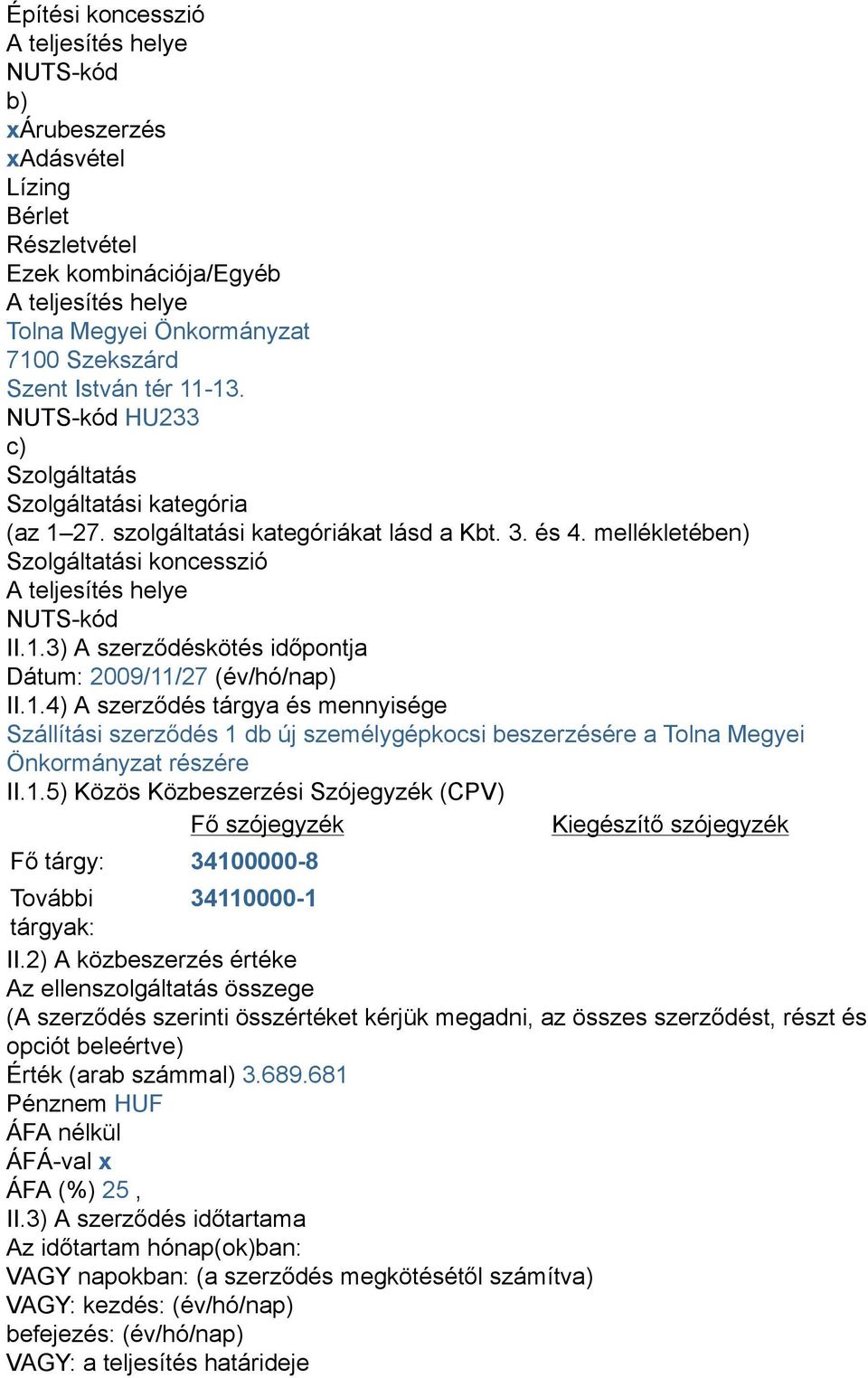 Építési koncesszió
A teljesítés helye
NUTS-kód
b)
xÁrubeszerzés
xAdásvétel
Lízing
Bérlet
Részletvétel
Ezek kombinációja/Egyéb
A teljesítés helye
Tolna Megyei Önkormányzat
7100 Szekszárd
Szent István tér 11-13.
NUTS-kód HU233
c)
Szolgáltatás
Szolgáltatási kategória
(az 1–27. szolgáltatási kategóriákat lásd a Kbt. 3. és 4. mellékletében)
Szolgáltatási koncesszió
A teljesítés helye
NUTS-kód
II.1.3) A szerződéskötés időpontja
Dátum: 2009/11/27 (év/hó/nap)
II.1.4) A szerződés tárgya és mennyisége
Szállítási szerződés 1 db új személygépkocsi beszerzésére a Tolna Megyei Önkormányzat részére
II.1.5) Közös Közbeszerzési Szójegyzék (CPV)

| | Fő szójegyzék | Kiegészítő szójegyzék |
|---|---|---|
| Fő tárgy: | 34100000-8 | |
| További tárgyak: | 34110000-1 | |

II.2) A közbeszerzés értéke
Az ellenszolgáltatás összege
(A szerződés szerinti összértéket kérjük megadni, az összes szerződést, részt és opciót beleértve)
Érték (arab számmal) 3.689.681
Pénznem HUF
ÁFA nélkül
ÁFÁ-val x
ÁFA (%) 25 ,
II.3) A szerződés időtartama
Az időtartam hónap(ok)ban:
VAGY napokban: (a szerződés megkötésétől számítva)
VAGY: kezdés: (év/hó/nap)
befejezés: (év/hó/nap)
VAGY: a teljesítés határideje